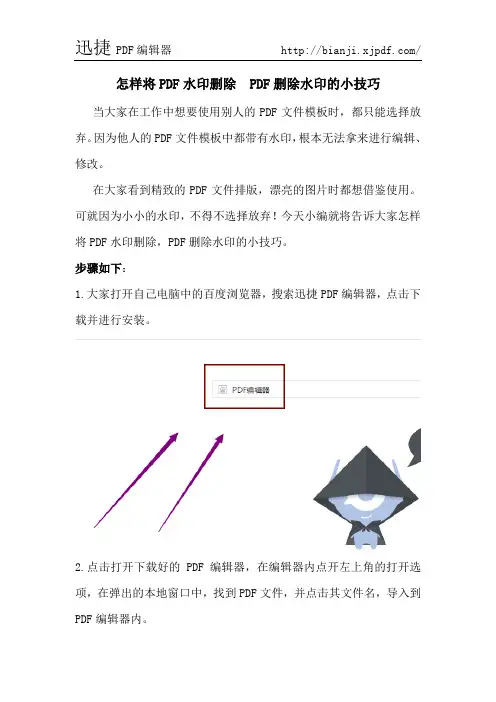 迅捷PDF编辑器 http://bianji.xjpdf.com/

怎样将PDF水印删除 PDF删除水印的小技巧

当大家在工作中想要使用别人的PDF文件模板时，都只能选择放弃。因为他人的PDF文件模板中都带有水印，根本无法拿来进行编辑、修改。

在大家看到精致的PDF文件排版，漂亮的图片时都想借鉴使用。可就因为小小的水印，不得不选择放弃！今天小编就将告诉大家怎样将PDF水印删除，PDF删除水印的小技巧。

步骤如下：

1.大家打开自己电脑中的百度浏览器，搜索迅捷PDF编辑器，点击下载并进行安装。

PDF编辑器

2.点击打开下载好的PDF编辑器，在编辑器内点开左上角的打开选项，在弹出的本地窗口中，找到PDF文件，并点击其文件名，导入到PDF编辑器内。